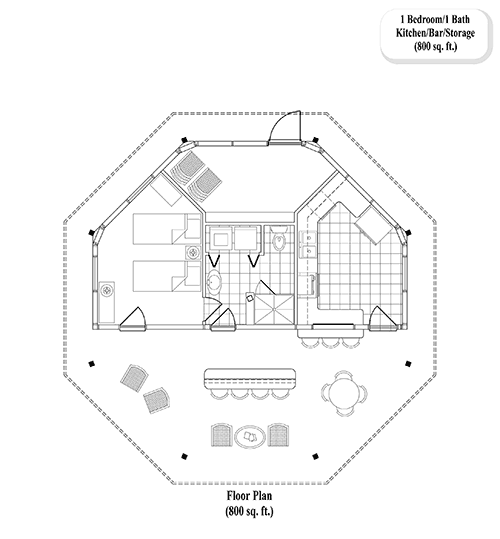 1 Bedroom/1 Bath
Kitchen/Bar/Storage
(800 sq. ft.)

Floor Plan
(800 sq. ft.)